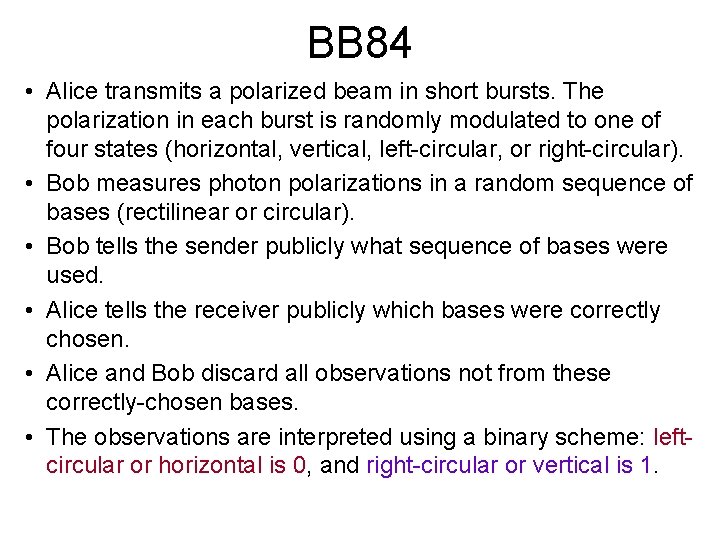 BB84

• Alice transmits a polarized beam in short bursts. The polarization in each burst is randomly modulated to one of four states (horizontal, vertical, left-circular, or right-circular).
• Bob measures photon polarizations in a random sequence of bases (rectilinear or circular).
• Bob tells the sender publicly what sequence of bases were used.
• Alice tells the receiver publicly which bases were correctly chosen.
• Alice and Bob discard all observations not from these correctly-chosen bases.
• The observations are interpreted using a binary scheme: left-circular or horizontal is 0, and right-circular or vertical is 1.